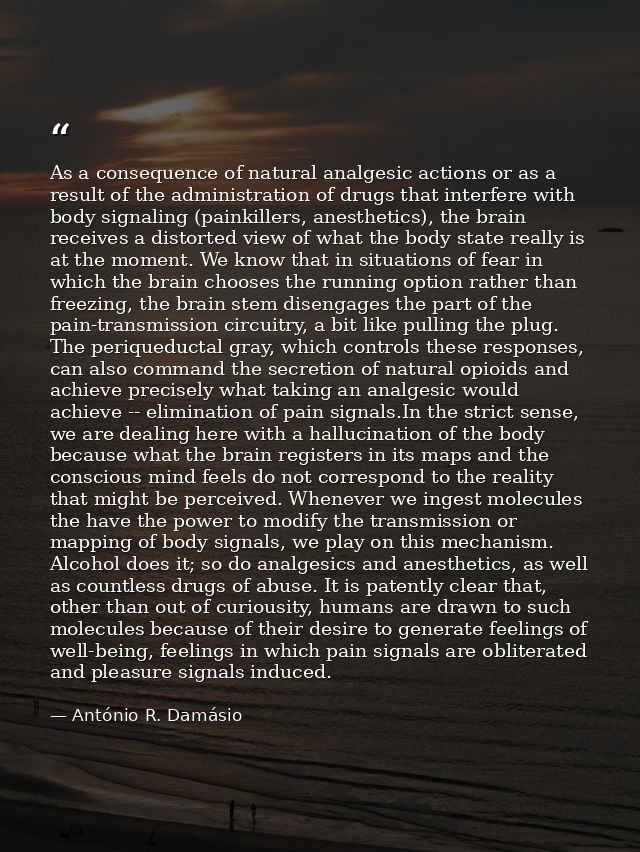 "

As a consequence of natural analgesic actions or as a result of the administration of drugs that interfere with body signaling (painkillers, anesthetics), the brain receives a distorted view of what the body state really is at the moment. We know that in situations of fear in which the brain chooses the running option rather than freezing, the brain stem disengages the part of the pain-transmission circuitry, a bit like pulling the plug. The periqueductal gray, which controls these responses, can also command the secretion of natural opioids and achieve precisely what taking an analgesic would achieve -- elimination of pain signals.In the strict sense, we are dealing here with a hallucination of the body because what the brain registers in its maps and the conscious mind feels do not correspond to the reality that might be perceived. Whenever we ingest molecules the have the power to modify the transmission or mapping of body signals, we play on this mechanism. Alcohol does it; so do analgesics and anesthetics, as well as countless drugs of abuse. It is patently clear that, other than out of curiousity, humans are drawn to such molecules because of their desire to generate feelings of well-being, feelings in which pain signals are obliterated and pleasure signals induced.

— António R. Damásio